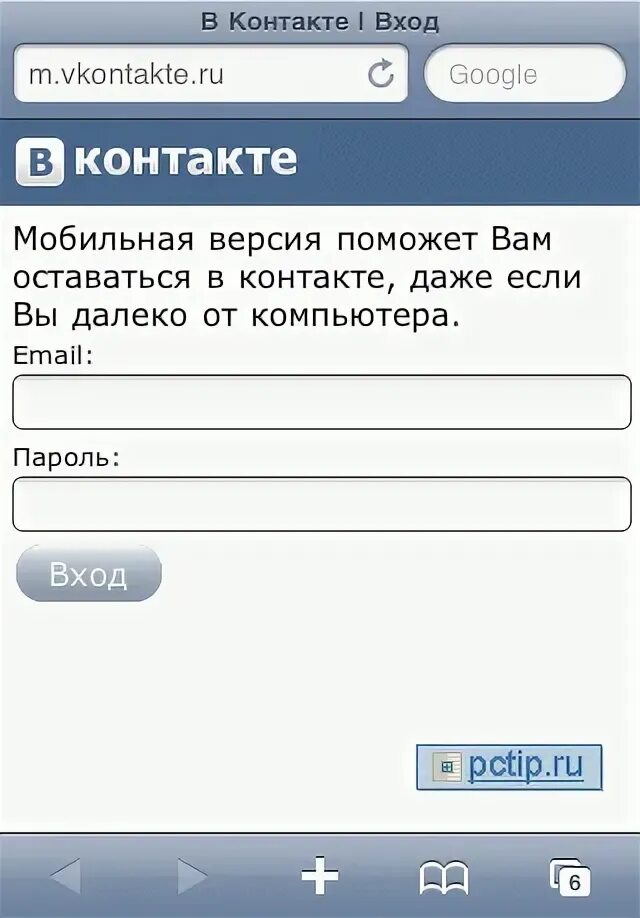 В Контакте | Вход

m.vkontakte.ru

Google

В контакте

Мобильная версия поможет Вам оставаться в контакте, даже если Вы далеко от компьютера.

Email:

Пароль:

Вход

pctip.ru

6